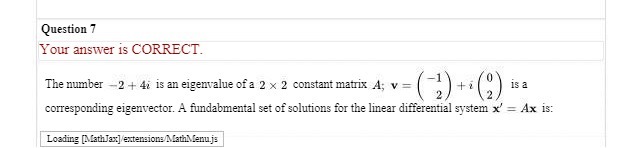 Question 7

Your answer is CORRECT.

The number $-2+4i$ is an eigenvalue of a $2 \times 2$ constant matrix $A$; $\mathbf{v} = \begin{pmatrix} -1 \\ 2 \end{pmatrix} + i \begin{pmatrix} 0 \\ 2 \end{pmatrix}$ is a corresponding eigenvector. A fundabmental set of solutions for the linear differential system $\mathbf{x}' = A\mathbf{x}$ is:

Loading [MathJax]/extensions/MathMenu.js